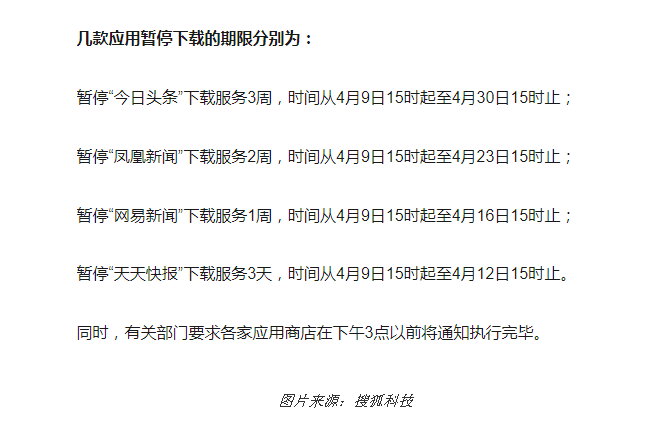 几款应用暂停下载的期限分别为：

暂停“今日头条”下载服务3周，时间从4月9日15时起至4月30日15时止；

暂停“凤凰新闻”下载服务2周，时间从4月9日15时起至4月23日15时止；

暂停“网易新闻”下载服务1周，时间从4月9日15时起至4月16日15时止；

暂停“天天快报”下载服务3天，时间从4月9日15时起至4月12日15时止。

同时，有关部门要求各家应用商店在下午3点以前将通知执行完毕。

图片来源：搜狐科技